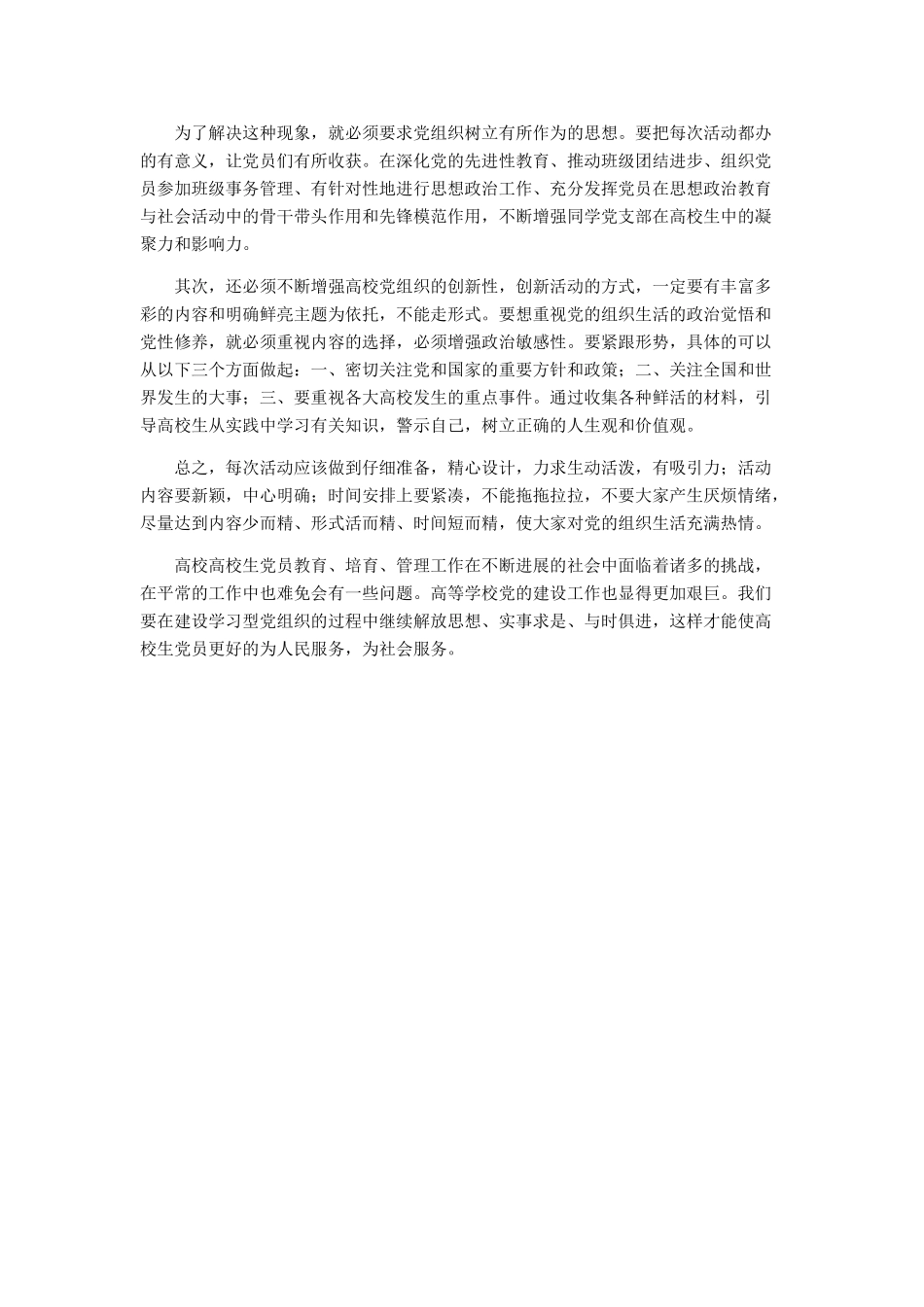 为了解决这种现象，就必须要求党组织树立有所作为的思想。要把每次活动都办的有意义，让党员们有所收获。在深化党的先进性教育、推动班级团结进步、组织党员参加班级事务管理、有针对性地进行思想政治工作、充分发挥党员在思想政治教育与社会活动中的骨干带头作用和先锋模范作用，不断增强同学党支部在高校生中的凝聚力和影响力。

其次，还必须不断增强高校党组织的创新性，创新活动的方式，一定要有丰富多彩的内容和明确鲜亮主题为依托，不能走形式。要想重视党的组织生活的政治觉悟和党性修养，就必须重视内容的选择，必须增强政治敏感性。要紧跟形势，具体的可以从以下三个方面做起：一、密切关注党和国家的重要方针和政策；二、关注全国和世界发生的大事；三、要重视各大高校发生的重点事件。通过收集各种鲜活的材料，引导高校生从实践中学习有关知识，警示自己，树立正确的人生观和价值观。

总之，每次活动应该做到仔细准备，精心设计，力求生动活泼，有吸引力；活动内容要新颖，中心明确；时间安排上要紧凑，不能拖拖拉拉，不要大家产生厌烦情绪，尽量达到内容少而精、形式活而精、时间短而精，使大家对党的组织生活充满热情。

高校高校生党员教育、培育、管理工作在不断进展的社会中面临着诸多的挑战，在平常的工作中也难免会有一些问题。高等学校党的建设工作也显得更加艰巨。我们要在建设学习型党组织的过程中继续解放思想、实事求是、与时俱进，这样才能使高校生党员更好的为人民服务，为社会服务。